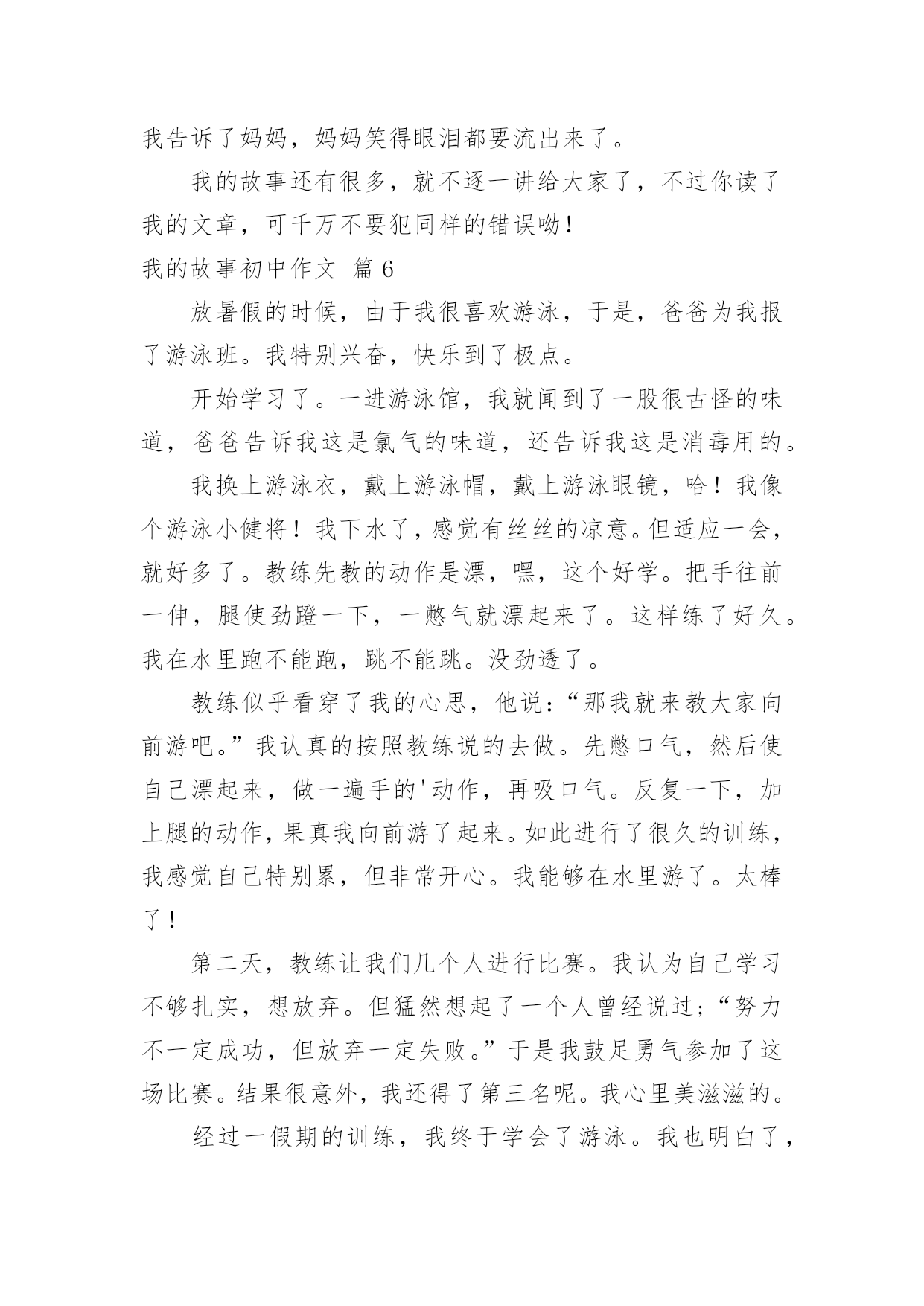 我告诉了妈妈，妈妈笑得眼泪都要流出来了。

我的故事还有很多，就不逐一讲给大家了，不过你读了我的文章，可千万不要犯同样的错误呦！

我的故事初中作文 篇 6

放暑假的时候，由于我很喜欢游泳，于是，爸爸为我报了游泳班。我特别兴奋，快乐到了极点。

开始学习了。一进游泳馆，我就闻到了一股很古怪的味道，爸爸告诉我这是氯气的味道，还告诉我这是消毒用的。

我换上游泳衣，戴上游泳帽，戴上游泳眼镜，哈！我像个游泳小健将！我下水了，感觉有丝丝的凉意。但适应一会，就好多了。教练先教的动作是漂，嘿，这个好学。把手往前一伸，腿使劲蹬一下，一憋气就漂起来了。这样练了好久。我在水里跑不能跑，跳不能跳。没劲透了。

教练似乎看穿了我的心思，他说：“那我就来教大家向前游吧。”我认真的按照教练说的去做。先憋口气，然后使自己漂起来，做一遍手的'动作，再吸口气。反复一下，加上腿的动作，果真我向前游了起来。如此进行了很久的训练，我感觉自己特别累，但非常开心。我能够在水里游了。太棒了！

第二天，教练让我们几个人进行比赛。我认为自己学习不够扎实，想放弃。但猛然想起了一个人曾经说过；“努力不一定成功，但放弃一定失败。”于是我鼓足勇气参加了这场比赛。结果很意外，我还得了第三名呢。我心里美滋滋的。

经过一假期的训练，我终于学会了游泳。我也明白了，